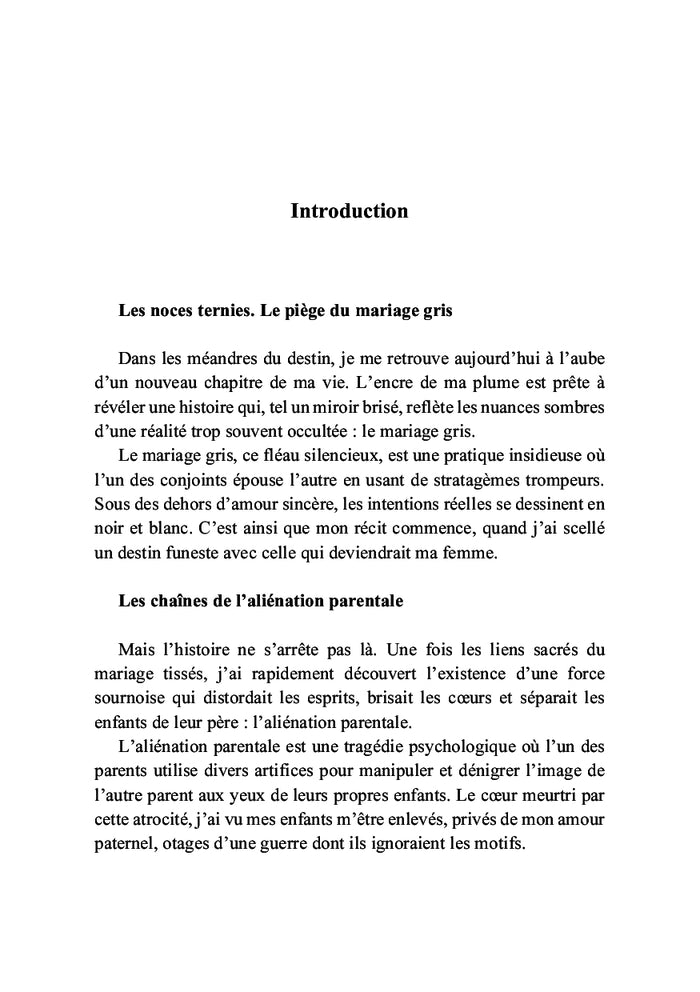 Introduction

Les noces ternies. Le piège du mariage gris

Dans les méandres du destin, je me retrouve aujourd'hui à l'aube d'un nouveau chapitre de ma vie. L'encre de ma plume est prête à révéler une histoire qui, tel un miroir brisé, reflète les nuances sombres d'une réalité trop souvent occultée : le mariage gris.
Le mariage gris, ce fléau silencieux, est une pratique insidieuse où l'un des conjoints épouse l'autre en usant de stratagèmes trompeurs. Sous des dehors d'amour sincère, les intentions réelles se dessinent en noir et blanc. C'est ainsi que mon récit commence, quand j'ai scellé un destin funeste avec celle qui deviendrait ma femme.

Les chaînes de l'aliénation parentale

Mais l'histoire ne s'arrête pas là. Une fois les liens sacrés du mariage tissés, j'ai rapidement découvert l'existence d'une force sournoise qui distordait les esprits, brisait les cœurs et séparait les enfants de leur père : l'aliénation parentale.
L'aliénation parentale est une tragédie psychologique où l'un des parents utilise divers artifices pour manipuler et dénigrer l'image de l'autre parent aux yeux de leurs propres enfants. Le cœur meurtri par cette atrocité, j'ai vu mes enfants m'être enlevés, privés de mon amour paternel, otages d'une guerre dont ils ignoraient les motifs.